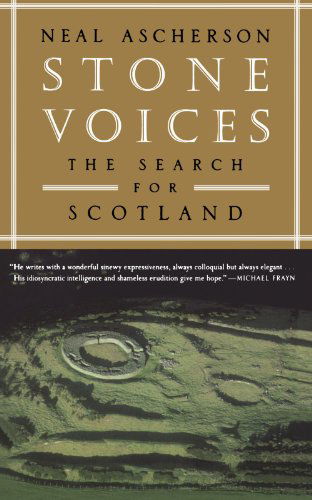 NEAL ASCHERSON

STONE VOICES

THE SEARCH FOR SCOTLAND

"He writes with a wonderful sinewy expressiveness, always colloquial but always elegant . . . His idiosyncratic intelligence and shameless erudition give me hope." —MICHAEL FRAYN